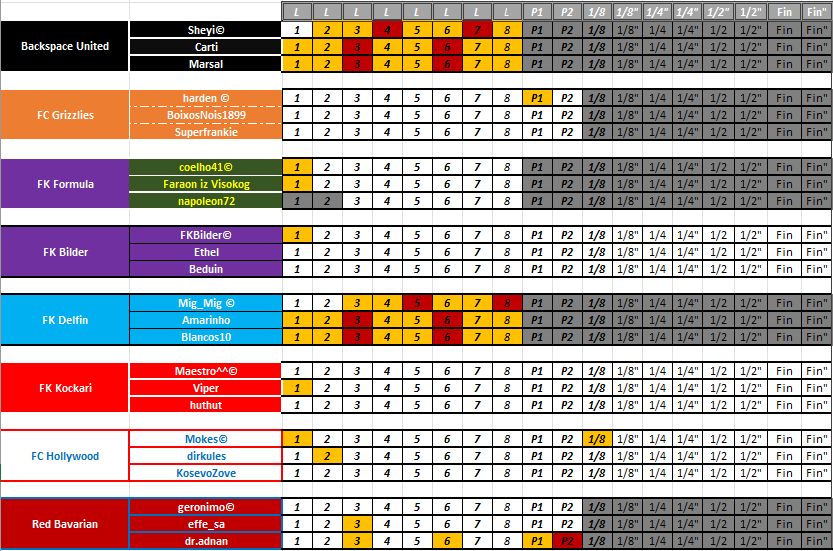 | | | L | L | L | L | L | L | L | L | P1 | P2 | 1/8 | 1/8" | 1/4" | 1/4" | 1/2" | 1/2" | Fin | Fin" |
|---|---|---|---|---|---|---|---|---|---|---|---|---|---|---|---|---|---|---|---|
| Backspace United | Sheyi© | 1 | 2 | 3 | 4 | 5 | 6 | 7 | 8 | P1 | P2 | 1/8 | 1/8" | 1/4 | 1/4" | 1/2 | 1/2" | Fin | Fin" |
| | Carti | 1 | 2 | 3 | 4 | 5 | 6 | 7 | 8 | P1 | P2 | 1/8 | 1/8" | 1/4 | 1/4" | 1/2 | 1/2" | Fin | Fin" |
| | Marsal | 1 | 2 | 3 | 4 | 5 | 6 | 7 | 8 | P1 | P2 | 1/8 | 1/8" | 1/4 | 1/4" | 1/2 | 1/2" | Fin | Fin" |
| FC Grizzlies | harden © | 1 | 2 | 3 | 4 | 5 | 6 | 7 | 8 | P1 | P2 | 1/8 | 1/8" | 1/4 | 1/4" | 1/2 | 1/2" | Fin | Fin" |
| | BoixosNois1899 | 1 | 2 | 3 | 4 | 5 | 6 | 7 | 8 | P1 | P2 | 1/8 | 1/8" | 1/4 | 1/4" | 1/2 | 1/2" | Fin | Fin" |
| | Superfrankie | 1 | 2 | 3 | 4 | 5 | 6 | 7 | 8 | P1 | P2 | 1/8 | 1/8" | 1/4 | 1/4" | 1/2 | 1/2" | Fin | Fin" |
| FK Formula | coelho41© | 1 | 2 | 3 | 4 | 5 | 6 | 7 | 8 | P1 | P2 | 1/8 | 1/8" | 1/4 | 1/4" | 1/2 | 1/2" | Fin | Fin" |
| | Faraon iz Visokog | 1 | 2 | 3 | 4 | 5 | 6 | 7 | 8 | P1 | P2 | 1/8 | 1/8" | 1/4 | 1/4" | 1/2 | 1/2" | Fin | Fin" |
| | napoleon72 | 1 | 2 | 3 | 4 | 5 | 6 | 7 | 8 | P1 | P2 | 1/8 | 1/8" | 1/4 | 1/4" | 1/2 | 1/2" | Fin | Fin" |
| FK Bilder | FKBilder© | 1 | 2 | 3 | 4 | 5 | 6 | 7 | 8 | P1 | P2 | 1/8 | 1/8" | 1/4 | 1/4" | 1/2 | 1/2" | Fin | Fin" |
| | Ethel | 1 | 2 | 3 | 4 | 5 | 6 | 7 | 8 | P1 | P2 | 1/8 | 1/8" | 1/4 | 1/4" | 1/2 | 1/2" | Fin | Fin" |
| | Beduin | 1 | 2 | 3 | 4 | 5 | 6 | 7 | 8 | P1 | P2 | 1/8 | 1/8" | 1/4 | 1/4" | 1/2 | 1/2" | Fin | Fin" |
| FK Delfin | Mig_Mig © | 1 | 2 | 3 | 4 | 5 | 6 | 7 | 8 | P1 | P2 | 1/8 | 1/8" | 1/4 | 1/4" | 1/2 | 1/2" | Fin | Fin" |
| | Amarinho | 1 | 2 | 3 | 4 | 5 | 6 | 7 | 8 | P1 | P2 | 1/8 | 1/8" | 1/4 | 1/4" | 1/2 | 1/2" | Fin | Fin" |
| | Blancos10 | 1 | 2 | 3 | 4 | 5 | 6 | 7 | 8 | P1 | P2 | 1/8 | 1/8" | 1/4 | 1/4" | 1/2 | 1/2" | Fin | Fin" |
| FK Kockari | Maestro^^© | 1 | 2 | 3 | 4 | 5 | 6 | 7 | 8 | P1 | P2 | 1/8 | 1/8" | 1/4 | 1/4" | 1/2 | 1/2" | Fin | Fin" |
| | Viper | 1 | 2 | 3 | 4 | 5 | 6 | 7 | 8 | P1 | P2 | 1/8 | 1/8" | 1/4 | 1/4" | 1/2 | 1/2" | Fin | Fin" |
| | huthut | 1 | 2 | 3 | 4 | 5 | 6 | 7 | 8 | P1 | P2 | 1/8 | 1/8" | 1/4 | 1/4" | 1/2 | 1/2" | Fin | Fin" |
| FC Hollywood | Mokes© | 1 | 2 | 3 | 4 | 5 | 6 | 7 | 8 | P1 | P2 | 1/8 | 1/8" | 1/4 | 1/4" | 1/2 | 1/2" | Fin | Fin" |
| | dirkules | 1 | 2 | 3 | 4 | 5 | 6 | 7 | 8 | P1 | P2 | 1/8 | 1/8" | 1/4 | 1/4" | 1/2 | 1/2" | Fin | Fin" |
| | KosevoZove | 1 | 2 | 3 | 4 | 5 | 6 | 7 | 8 | P1 | P2 | 1/8 | 1/8" | 1/4 | 1/4" | 1/2 | 1/2" | Fin | Fin" |
| Red Bavarian | geronimo© | 1 | 2 | 3 | 4 | 5 | 6 | 7 | 8 | P1 | P2 | 1/8 | 1/8" | 1/4 | 1/4" | 1/2 | 1/2" | Fin | Fin" |
| | effe_sa | 1 | 2 | 3 | 4 | 5 | 6 | 7 | 8 | P1 | P2 | 1/8 | 1/8" | 1/4 | 1/4" | 1/2 | 1/2" | Fin | Fin" |
| | dr.adnan | 1 | 2 | 3 | 4 | 5 | 6 | 7 | 8 | P1 | P2 | 1/8 | 1/8" | 1/4 | 1/4" | 1/2 | 1/2" | Fin | Fin" |